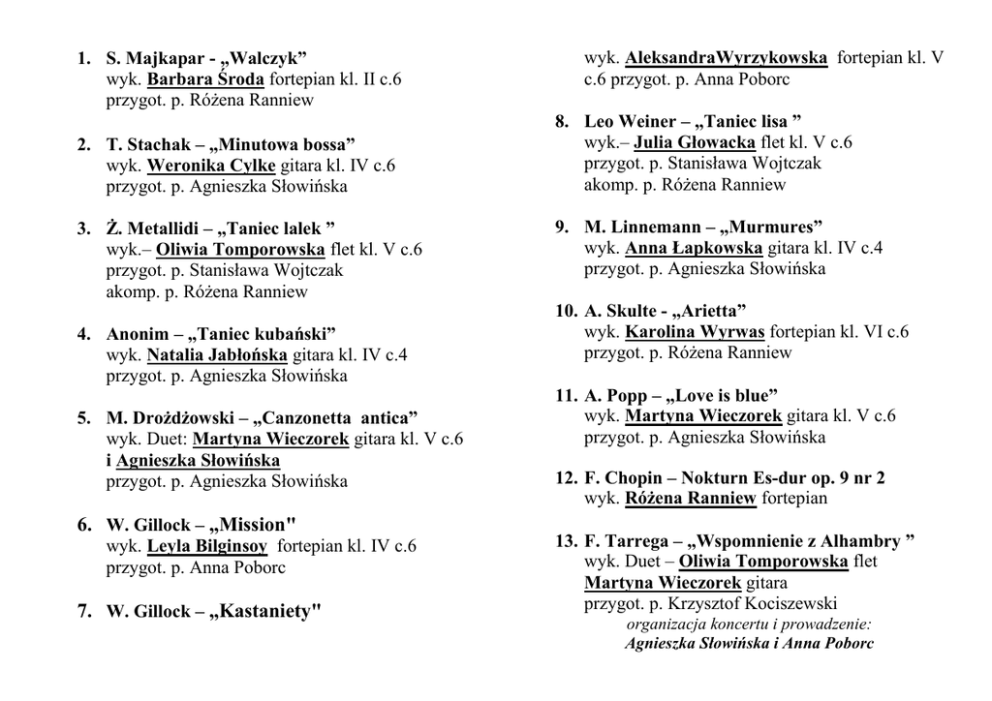 1. S. Majkapar - „Walczyk”
wyk. Barbara Środa fortepian kl. II c.6
przygot. p. Różena Ranniew

2. T. Stachak – „Minutowa bossa”
wyk. Weronika Cylke gitara kl. IV c.6
przygot. p. Agnieszka Słowińska

3. Ż. Metallidi – „Taniec lalek ”
wyk.– Oliwia Tomporowska flet kl. V c.6
przygot. p. Stanisława Wojtczak
akomp. p. Różena Ranniew

4. Anonim – „Taniec kubański”
wyk. Natalia Jabłońska gitara kl. IV c.4
przygot. p. Agnieszka Słowińska

5. M. Drożdżowski – „Canzonetta antica”
wyk. Duet: Martyna Wieczorek gitara kl. V c.6
i Agnieszka Słowińska
przygot. p. Agnieszka Słowińska

6. W. Gillock – „Mission"
wyk. Leyla Bilginsoy fortepian kl. IV c.6
przygot. p. Anna Poborc

7. W. Gillock – „Kastaniety"

wyk. AleksandraWyrzykowska fortepian kl. V c.6 przygot. p. Anna Poborc

8. Leo Weiner – „Taniec lisa ”
wyk.– Julia Głowacka flet kl. V c.6
przygot. p. Stanisława Wojtczak
akomp. p. Różena Ranniew

9. M. Linnemann – „Murmures”
wyk. Anna Łapkowska gitara kl. IV c.4
przygot. p. Agnieszka Słowińska

10. A. Skulte - „Arietta”
wyk. Karolina Wyrwas fortepian kl. VI c.6
przygot. p. Różena Ranniew

11. A. Popp – „Love is blue”
wyk. Martyna Wieczorek gitara kl. V c.6
przygot. p. Agnieszka Słowińska

12. F. Chopin – Nokturn Es-dur op. 9 nr 2
wyk. Różena Ranniew fortepian

13. F. Tarrega – „Wspomnienie z Alhambry ”
wyk. Duet – Oliwia Tomporowska flet
Martyna Wieczorek gitara
przygot. p. Krzysztof Kociszewski
organizacja koncertu i prowadzenie:
Agnieszka Słowińska i Anna Poborc